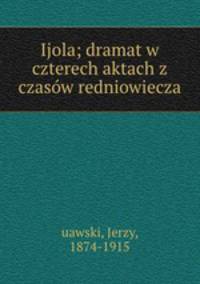 Ijola; dramat w czterech aktach z czasów redniowiecza

uawski, Jerzy, 1874-1915